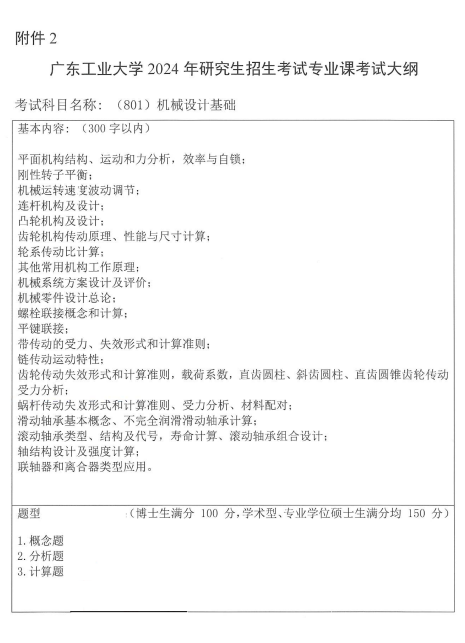 附件 2

广东工业大学 2024 年研究生招生考试专业课考试大纲

考试科目名称：（801）机械设计基础

基本内容：（300 字以内）

平面机构结构、运动和力分析，效率与自锁；
刚性转子平衡；
机械运转速度波动调节；
连杆机构及设计；
凸轮机构及设计；
齿轮机构传动原理、性能与尺寸计算；
轮系传动比计算；
其他常用机构工作原理；
机械系统方案设计及评价；
机械零件设计总论；
螺栓联接概念和计算；
平键联接；
带传动的受力、失效形式和计算准则；
链传动运动特性；
齿轮传动失效形式和计算准则，载荷系数，直齿圆柱、斜齿圆柱、直齿圆锥齿轮传动受力分析；
蜗杆传动失效形式和计算准则、受力分析、材料配对；
滑动轴承基本概念、不完全润滑滑动轴承计算；
滚动轴承类型、结构及代号，寿命计算、滚动轴承组合设计；
轴结构设计及强度计算；
联轴器和离合器类型应用。

题型 （博士生满分 100 分，学术型、专业学位硕士生满分均 150 分）

1. 概念题
2. 分析题
3. 计算题